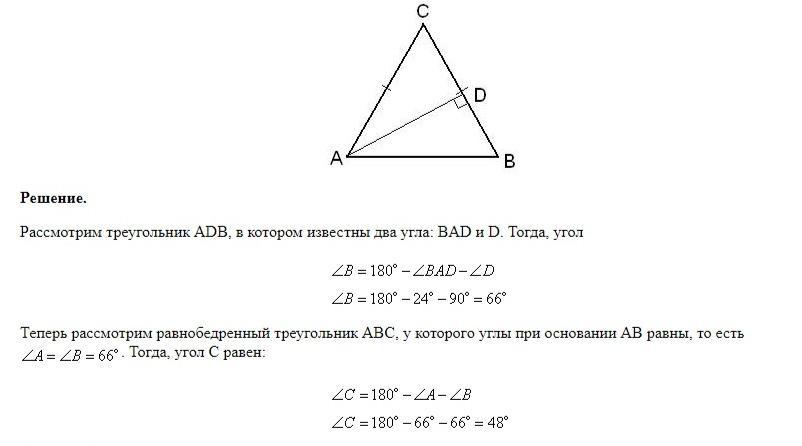 C

D

A

B

**Решение.**

Рассмотрим треугольник ADB, в котором известны два угла: BAD и D. Тогда, угол

$\angle B = 180^\circ - \angle BAD - \angle D$

$\angle B = 180^\circ - 24^\circ - 90^\circ = 66^\circ$

Теперь рассмотрим равнобедренный треугольник ABC, у которого углы при основании AB равны, то есть $\angle A = \angle B = 66^\circ$. Тогда, угол C равен:

$\angle C = 180^\circ - \angle A - \angle B$

$\angle C = 180^\circ - 66^\circ - 66^\circ = 48^\circ$